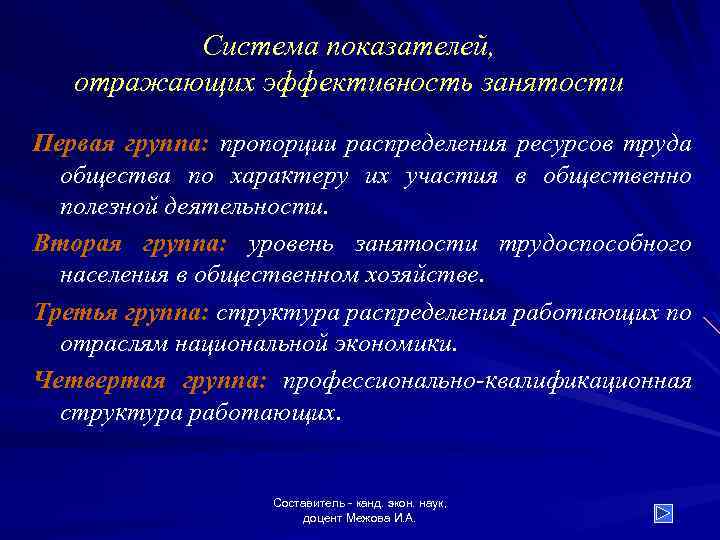 Система показателей, отражающих эффективность занятости

Первая группа: пропорции распределения ресурсов труда общества по характеру их участия в общественно полезной деятельности.

Вторая группа: уровень занятости трудоспособного населения в общественном хозяйстве.

Третья группа: структура распределения работающих по отраслям национальной экономики.

Четвертая группа: профессионально-квалификационная структура работающих.

Составитель - канд. экон. наук, доцент Межова И.А.